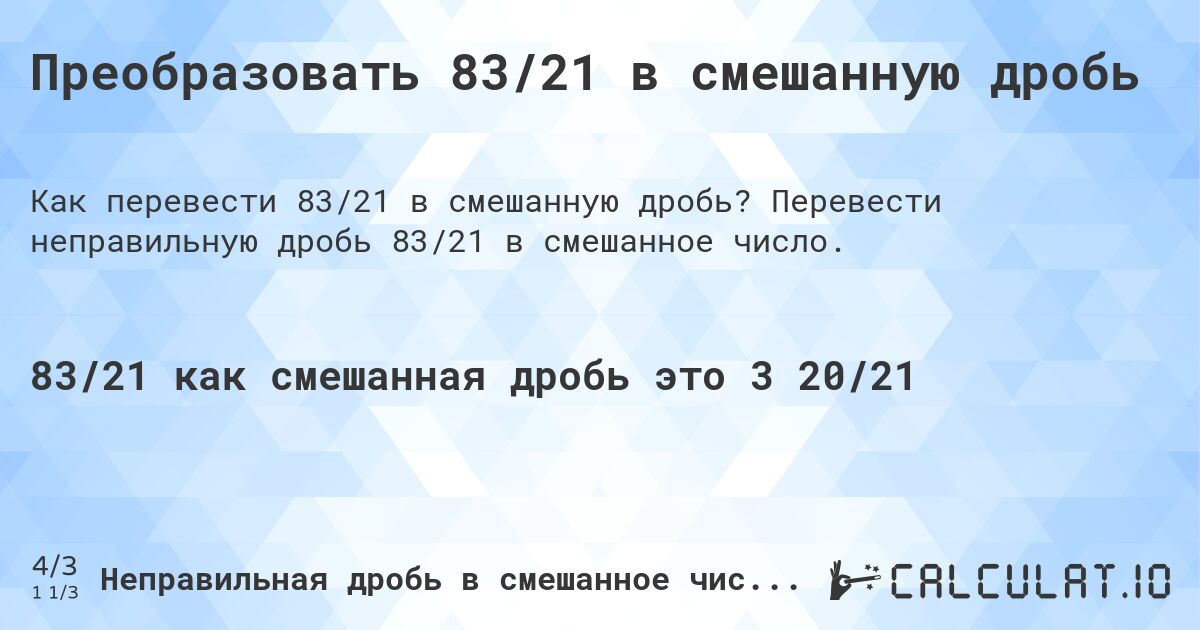 Преобразовать 83/21 в смешанную дробь

Как перевести 83/21 в смешанную дробь? Перевести неправильную дробь 83/21 в смешанное число.

83/21 как смешанная дробь это 3 20/21

4/3
1 1/3
Неправильная дробь в смешанное чис...

CALCULAT.IO